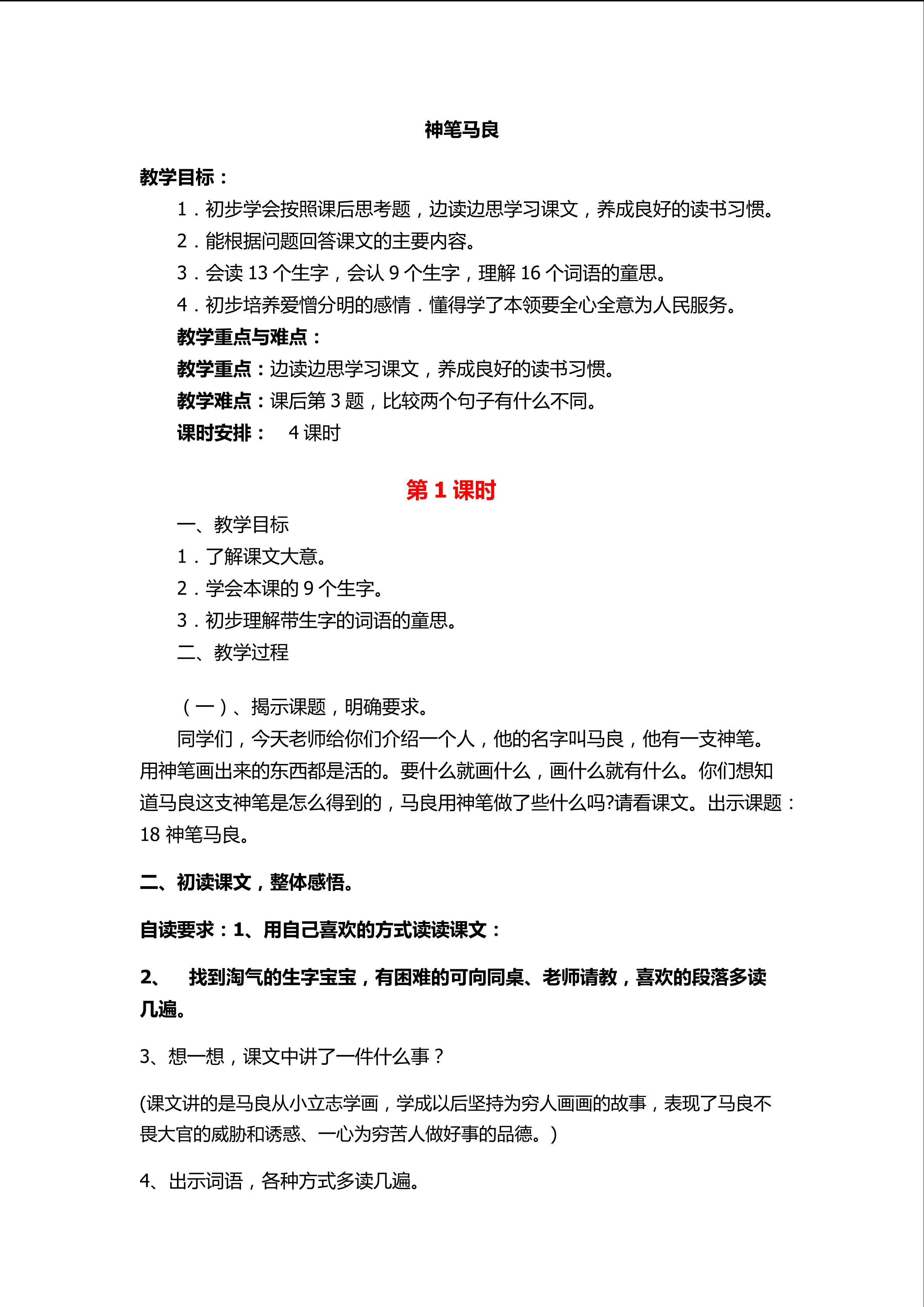 神笔马良

教学目标：

1．初步学会按照课后思考题，边读边思学习课文，养成良好的读书习惯。

2．能根据问题回答课文的主要内容。

3．会读 13 个生字，会认 9 个生字，理解 16 个词语的童思。

4．初步培养爱憎分明的感情．懂得学了本领要全心全意为人民服务。

教学重点与难点：

教学重点：边读边思学习课文，养成良好的读书习惯。

教学难点：课后第 3 题，比较两个句子有什么不同。

课时安排： 4 课时

第 1 课时

一、教学目标

1．了解课文大意。

2．学会本课的 9 个生字。

3．初步理解带生字的词语的童思。

二、教学过程

（一）、揭示课题，明确要求。

同学们，今天老师给你们介绍一个人，他的名字叫马良，他有一支神笔。用神笔画出来的东西都是活的。要什么就画什么，画什么就有什么。你们想知道马良这支神笔是怎么得到的，马良用神笔做了些什么吗?请看课文。出示课题：18 神笔马良。

二、初读课文，整体感悟。

自读要求：1、用自己喜欢的方式读读课文：

2、 找到淘气的生字宝宝，有困难的可向同桌、老师请教，喜欢的段落多读几遍。

3、想一想，课文中讲了一件什么事？

(课文讲的是马良从小立志学画，学成以后坚持为穷人画画的故事，表现了马良不畏大官的威胁和诱惑、一心为穷苦人做好事的品德。)

4、出示词语，各种方式多读几遍。